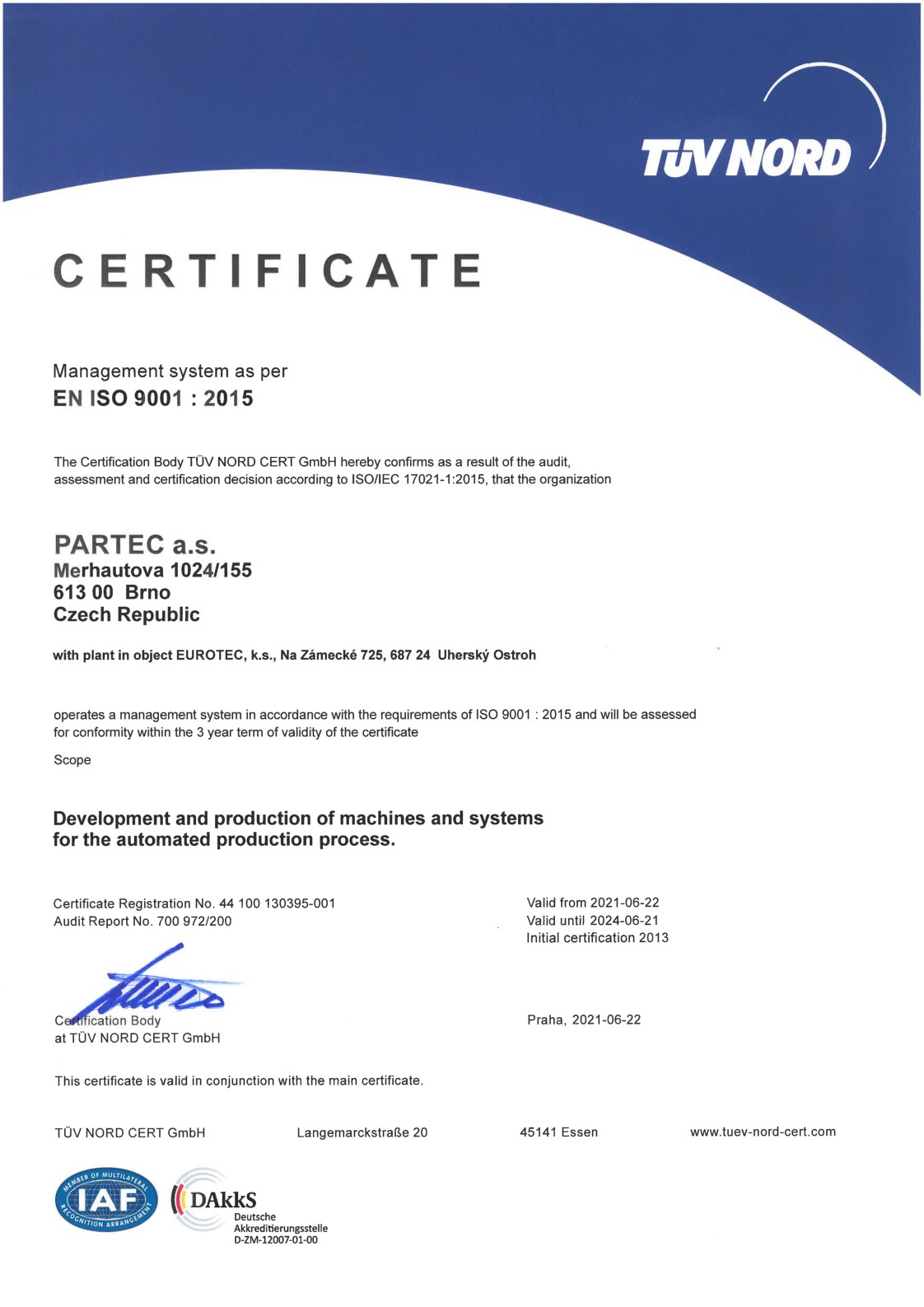 TÜV NORD

CERTIFICATE

Management system as per
EN ISO 9001 : 2015

The Certification Body TÜV NORD CERT GmbH hereby confirms as a result of the audit, assessment and certification decision according to ISO/IEC 17021-1:2015, that the organization

PARTEC a.s.
Merhautova 1024/155
613 00 Brno
Czech Republic

with plant in object EUROTEC, k.s., Na Zámecké 725, 687 24 Uherský Ostroh

operates a management system in accordance with the requirements of ISO 9001 : 2015 and will be assessed for conformity within the 3 year term of validity of the certificate

Scope

Development and production of machines and systems for the automated production process.

Certificate Registration No. 44 100 130395-001
Audit Report No. 700 972/200

Valid from 2021-06-22
Valid until 2024-06-21
Initial certification 2013

Certification Body
at TÜV NORD CERT GmbH

Praha, 2021-06-22

This certificate is valid in conjunction with the main certificate.

TÜV NORD CERT GmbH Langemarckstraße 20 45141 Essen www.tuev-nord-cert.com

MEMBER OF MULTILATERAL RECOGNITION ARRANGEMENT IAF

DAkkS
Deutsche
Akkreditierungsstelle
D-ZM-12007-01-00